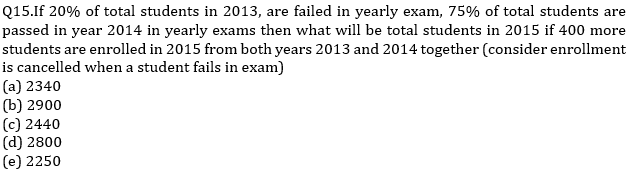 Q15.If 20% of total students in 2013, are failed in yearly exam, 75% of total students are passed in year 2014 in yearly exams then what will be total students in 2015 if 400 more students are enrolled in 2015 from both years 2013 and 2014 together (consider enrollment is cancelled when a student fails in exam)
(a) 2340
(b) 2900
(c) 2440
(d) 2800
(e) 2250